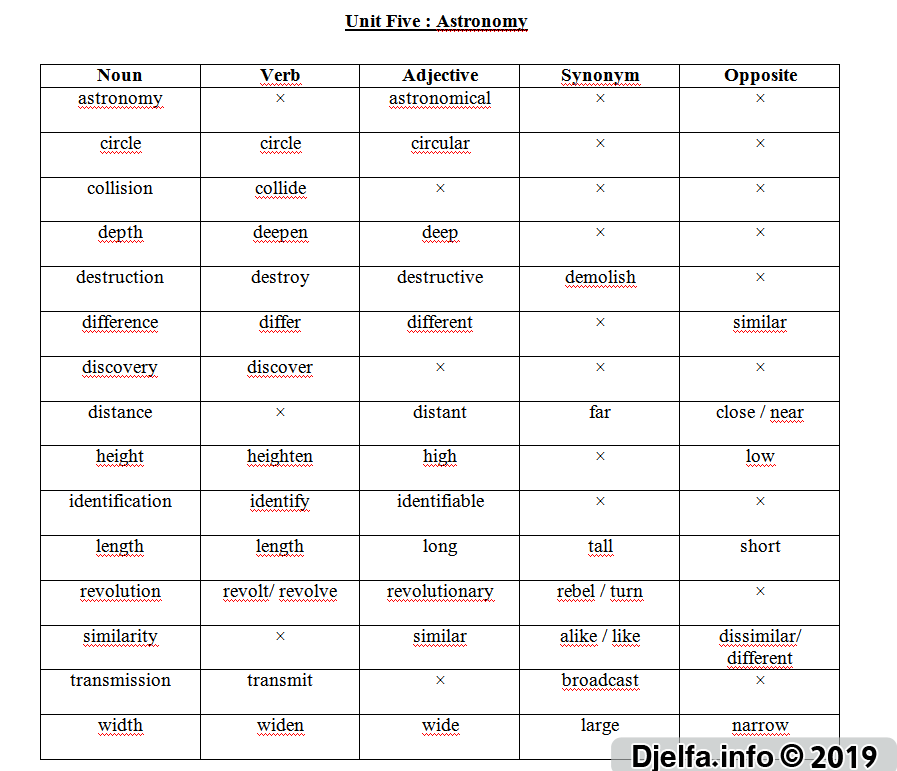 Unit Five : Astronomy

| Noun | Verb | Adjective | Synonym | Opposite |
|---|---|---|---|---|
| astronomy | × | astronomical | × | × |
| circle | circle | circular | × | × |
| collision | collide | × | × | × |
| depth | deepen | deep | × | × |
| destruction | destroy | destructive | demolish | × |
| difference | differ | different | × | similar |
| discovery | discover | × | × | × |
| distance | × | distant | far | close / near |
| height | heighten | high | × | low |
| identification | identify | identifiable | × | × |
| length | length | long | tall | short |
| revolution | revolt/ revolve | revolutionary | rebel / turn | × |
| similarity | × | similar | alike / like | dissimilar/ different |
| transmission | transmit | × | broadcast | × |
| width | widen | wide | large | narrow |

Djelfa.info © 2019